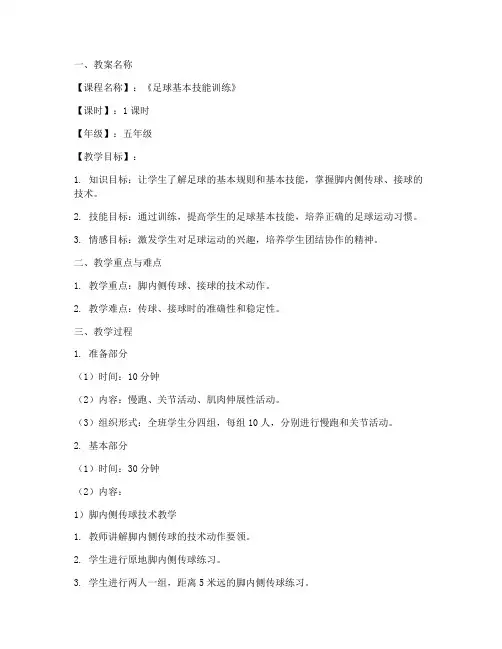 一、教案名称

【课程名称】：《足球基本技能训练》

【课时】：1 课时

【年级】：五年级

【教学目标】：

1. 知识目标：让学生了解足球的基本规则和基本技能，掌握脚内侧传球、接球的技术。

2. 技能目标：通过训练，提高学生的足球基本技能，培养正确的足球运动习惯。

3. 情感目标：激发学生对足球运动的兴趣，培养学生团结协作的精神。

二、教学重点与难点

1. 教学重点：脚内侧传球、接球的技术动作。

2. 教学难点：传球、接球时的准确性和稳定性。

三、教学过程

1. 准备部分

（1）时间：10 分钟

（2）内容：慢跑、关节活动、肌肉伸展性活动。

（3）组织形式：全班学生分四组，每组 10 人，分别进行慢跑和关节活动。

2. 基本部分

（1）时间：30 分钟

（2）内容：

1）脚内侧传球技术教学

1. 教师讲解脚内侧传球的技术动作要领。

2. 学生进行原地脚内侧传球练习。

3. 学生进行两人一组，距离 5 米远的脚内侧传球练习。